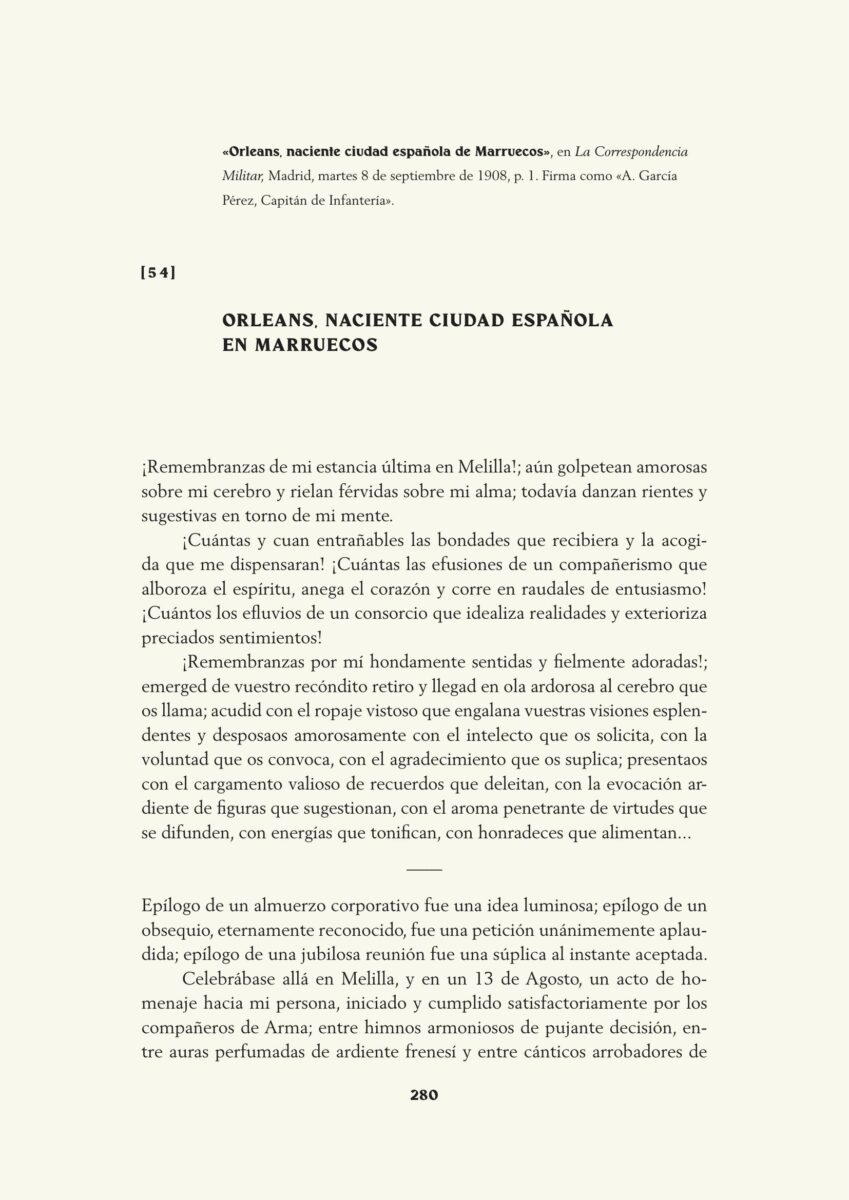 «Orleans, naciente ciudad española de Marruecos», en La Correspondencia Militar, Madrid, martes 8 de septiembre de 1908, p. 1. Firma como «A. García Pérez, Capitán de Infantería».

[54]

ORLEANS. NACIENTE CIUDAD ESPAÑOLA EN MARRUECOS

¡Remembranzas de mi estancia última en Melilla!; aún golpetean amorosas sobre mi cerebro y rielan férvidas sobre mi alma; todavía danzan rientes y sugestivas en torno de mi mente.

¡Cuántas y cuan entrañables las bondades que recibiera y la acogida que me dispensaran! ¡Cuántas las efusiones de un compañerismo que alboroza el espíritu, anega el corazón y corre en raudales de entusiasmo! ¡Cuántos los efluvios de un consorcio que idealiza realidades y exterioriza preciados sentimientos!

¡Remembranzas por mí hondamente sentidas y fielmente adoradas!; emerged de vuestro recóndito retiro y llegad en ola ardorosa al cerebro que os llama; acudid con el ropaje vistoso que engalana vuestras visiones esplendentes y desposaos amorosamente con el intelecto que os solicita, con la voluntad que os convoca, con el agradecimiento que os suplica; presentaos con el cargamento valioso de recuerdos que deleitan, con la evocación ardiente de figuras que sugestionan, con el aroma penetrante de virtudes que se difunden, con energías que tonifican, con honradeces que alimentan...

Epílogo de un almuerzo corporativo fue una idea luminosa; epílogo de un obsequio, eternamente reconocido, fue una petición unánimemente aplaudida; epílogo de una jubilosa reunión fue una súplica al instante aceptada.

Celebrábase allá en Melilla, y en un 13 de Agosto, un acto de homenaje hacia mi persona, iniciado y cumplido satisfactoriamente por los compañeros de Arma; entre himnos armoniosos de pujante decisión, entre auras perfumadas de ardiente frenesí y entre cánticos arrobadores de

280